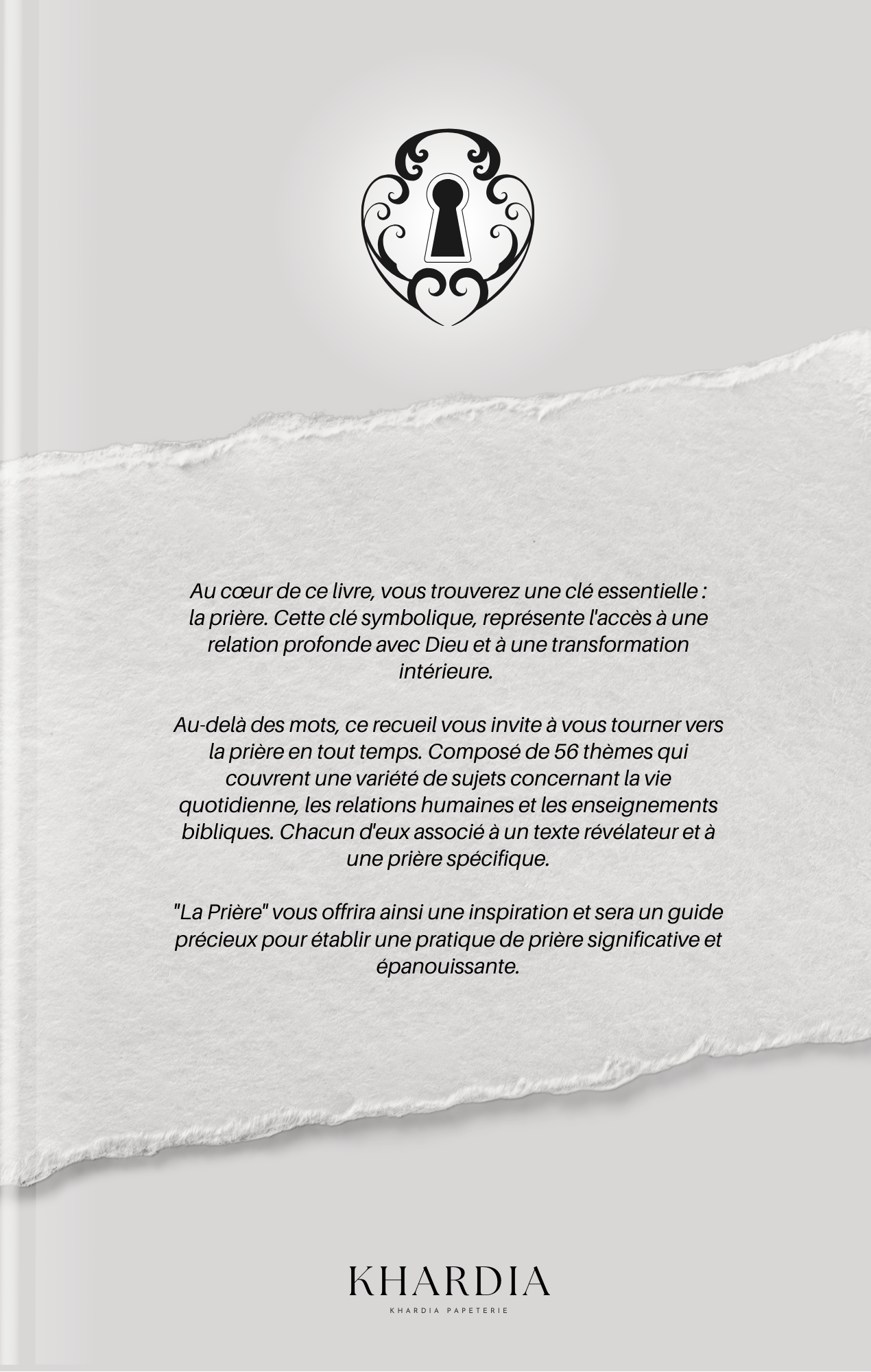 Au cœur de ce livre, vous trouverez une clé essentielle : la prière. Cette clé symbolique, représente l'accès à une relation profonde avec Dieu et à une transformation intérieure.

Au-delà des mots, ce recueil vous invite à vous tourner vers la prière en tout temps. Composé de 56 thèmes qui couvrent une variété de sujets concernant la vie quotidienne, les relations humaines et les enseignements bibliques. Chacun d'eux associé à un texte révélateur et à une prière spécifique.

"La Prière" vous offrira ainsi une inspiration et sera un guide précieux pour établir une pratique de prière significative et épanouissante.

KHARDIA
KHARDIA PAPETERIE